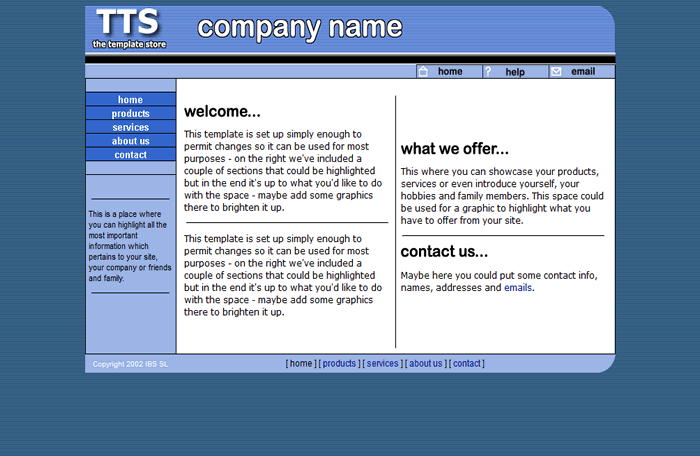 TTS
the template store

company name

home
help
email

home
products
services
about us
contact

This is a place where you can highlight all the most important information which pertains to your site, your company or friends and family.

welcome...

This template is set up simply enough to permit changes so it can be used for most purposes - on the right we've included a couple of sections that could be highlighted but in the end it's up to what you'd like to do with the space - maybe add some graphics there to brighten it up.

This template is set up simply enough to permit changes so it can be used for most purposes - on the right we've included a couple of sections that could be highlighted but in the end it's up to what you'd like to do with the space - maybe add some graphics there to brighten it up.

what we offer...

This where you can showcase your products, services or even introduce yourself, your hobbies and family members. This space could be used for a graphic to highlight what you have to offer from your site.

contact us...

Maybe here you could put some contact info, names, addresses and emails.

Copyright 2002 IBS SL

[ home ] [ products ] [ services ] [ about us ] [ contact ]